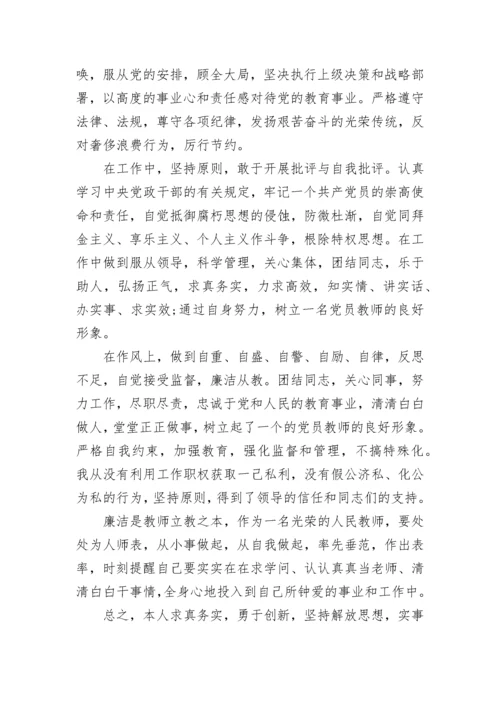 唤，服从党的安排，顾全大局，坚决执行上级决策和战略部署，以高度的事业心和责任感对待党的教育事业。严格遵守法律、法规，尊守各项纪律，发扬艰苦奋斗的光荣传统，反对奢侈浪费行为，厉行节约。

在工作中，坚持原则，敢于开展批评与自我批评。认真学习中央党政干部的有关规定，牢记一个共产党员的崇高使命和责任，自觉抵御腐朽思想的侵蚀，防微杜渐，自觉同拜金主义、享乐主义、个人主义作斗争，根除特权思想。在工作中做到服从领导，科学管理，关心集体，团结同志，乐于助人，弘扬正气，求真务实，力求高效，知实情、讲实话、办实事、求实效;通过自身努力，树立一名党员教师的良好形象。

在作风上，做到自重、自盛、自警、自励、自律，反思不足，自觉接受监督，廉洁从教。团结同志，关心同事，努力工作，尽职尽责，忠诚于党和人民的教育事业，清清白白做人，堂堂正正做事，树立起了一个的党员教师的良好形象。严格自我约束，加强教育，强化监督和管理，不搞特殊化。我从没有利用工作职权获取一己私利，没有假公济私、化公为私的行为，坚持原则，得到了领导的信任和同志们的支持。

廉洁是教师立教之本，作为一名光荣的人民教师，要处处为人师表，从小事做起，从自我做起，率先垂范，作出表率，时刻提醒自己要实实在在求学问、认认真真当老师、清清白白干事情，全身心地投入到自己所钟爱的事业和工作中。

总之，本人求真务实，勇于创新，坚持解放思想，实事